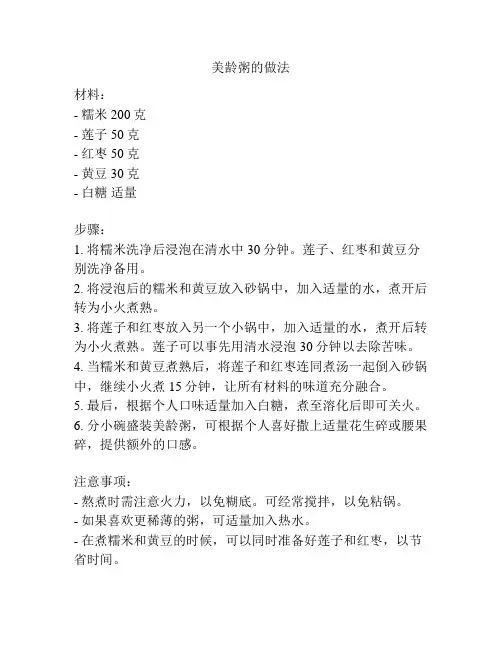 美龄粥的做法

材料：
- 糯米 200 克
- 莲子 50 克
- 红枣 50 克
- 黄豆 30 克
- 白糖 适量

步骤：
1. 将糯米洗净后浸泡在清水中 30 分钟。莲子、红枣和黄豆分别洗净备用。
2. 将浸泡后的糯米和黄豆放入砂锅中，加入适量的水，煮开后转为小火煮熟。
3. 将莲子和红枣放入另一个小锅中，加入适量的水，煮开后转为小火煮熟。莲子可以事先用清水浸泡 30 分钟以去除苦味。
4. 当糯米和黄豆煮熟后，将莲子和红枣连同煮汤一起倒入砂锅中，继续小火煮 15 分钟，让所有材料的味道充分融合。
5. 最后，根据个人口味适量加入白糖，煮至溶化后即可关火。
6. 分小碗盛装美龄粥，可根据个人喜好撒上适量花生碎或腰果碎，提供额外的口感。

注意事项：
- 熬煮时需注意火力，以免糊底。可经常搅拌，以免粘锅。
- 如果喜欢更稀薄的粥，可适量加入热水。
- 在煮糯米和黄豆的时候，可以同时准备好莲子和红枣，以节省时间。